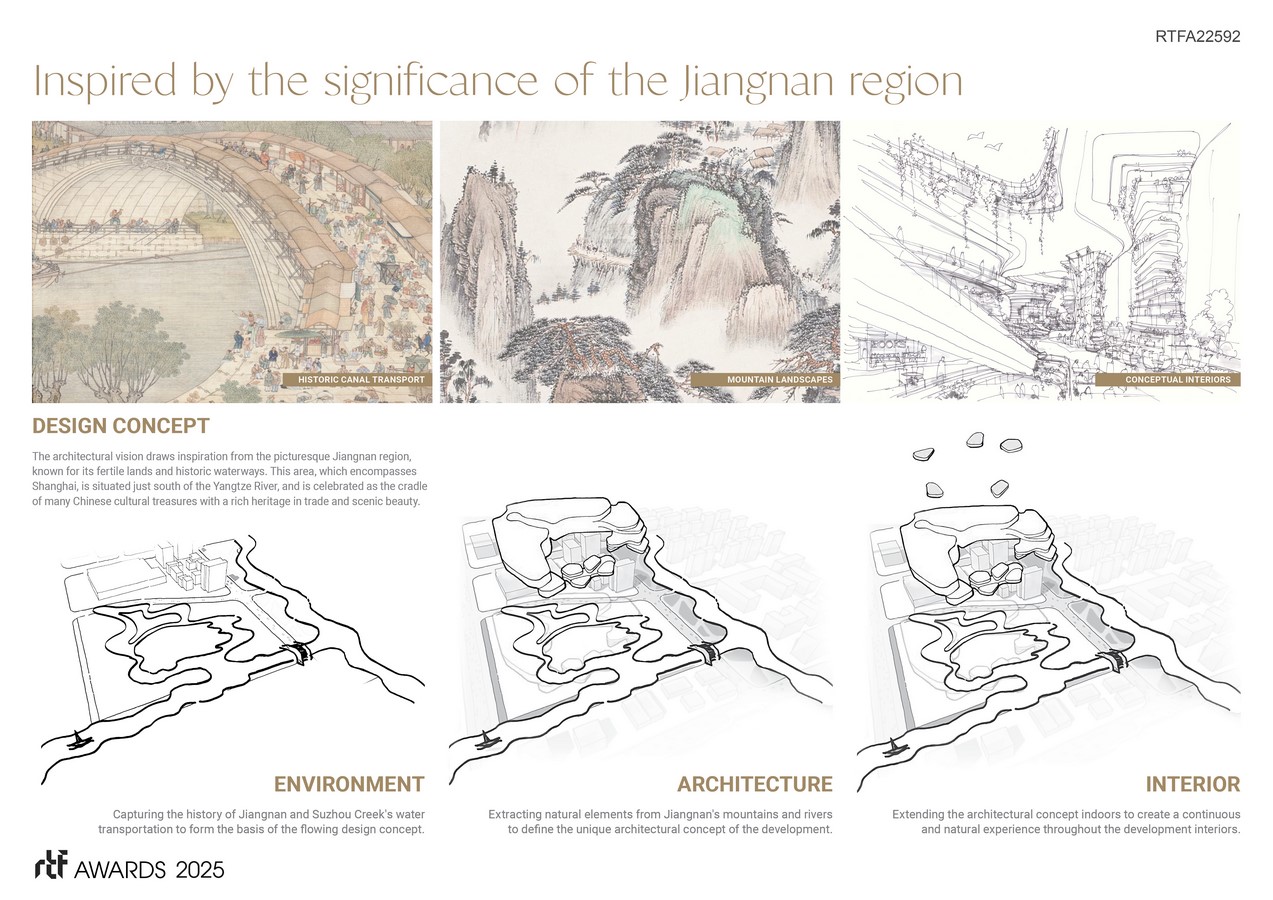 RTFA22592

Inspired by the significance of the Jiangnan region

HISTORIC CANAL TRANSPORT

MOUNTAIN LANDSCAPES

CONCEPTUAL INTERIORS

DESIGN CONCEPT

The architectural vision draws inspiration from the picturesque Jiangnan region, known for its fertile lands and historic waterways. This area, which encompasses Shanghai, is situated just south of the Yangtze River, and is celebrated as the cradle of many Chinese cultural treasures with a rich heritage in trade and scenic beauty.

ENVIRONMENT

Capturing the history of Jiangnan and Suzhou Creek's water transportation to form the basis of the flowing design concept.

ARCHITECTURE

Extracting natural elements from Jiangnan's mountains and rivers to define the unique architectural concept of the development.

INTERIOR

Extending the architectural concept indoors to create a continuous and natural experience throughout the development interiors.

rtf AWARDS 2025